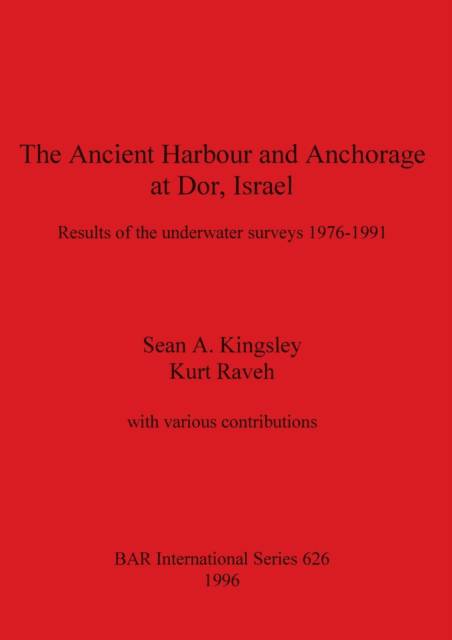 The Ancient Harbour and Anchorage at Dor, Israel

Results of the underwater surveys 1976-1991

Sean A. Kingsley
Kurt Raveh

with various contributions

BAR International Series 626
1996